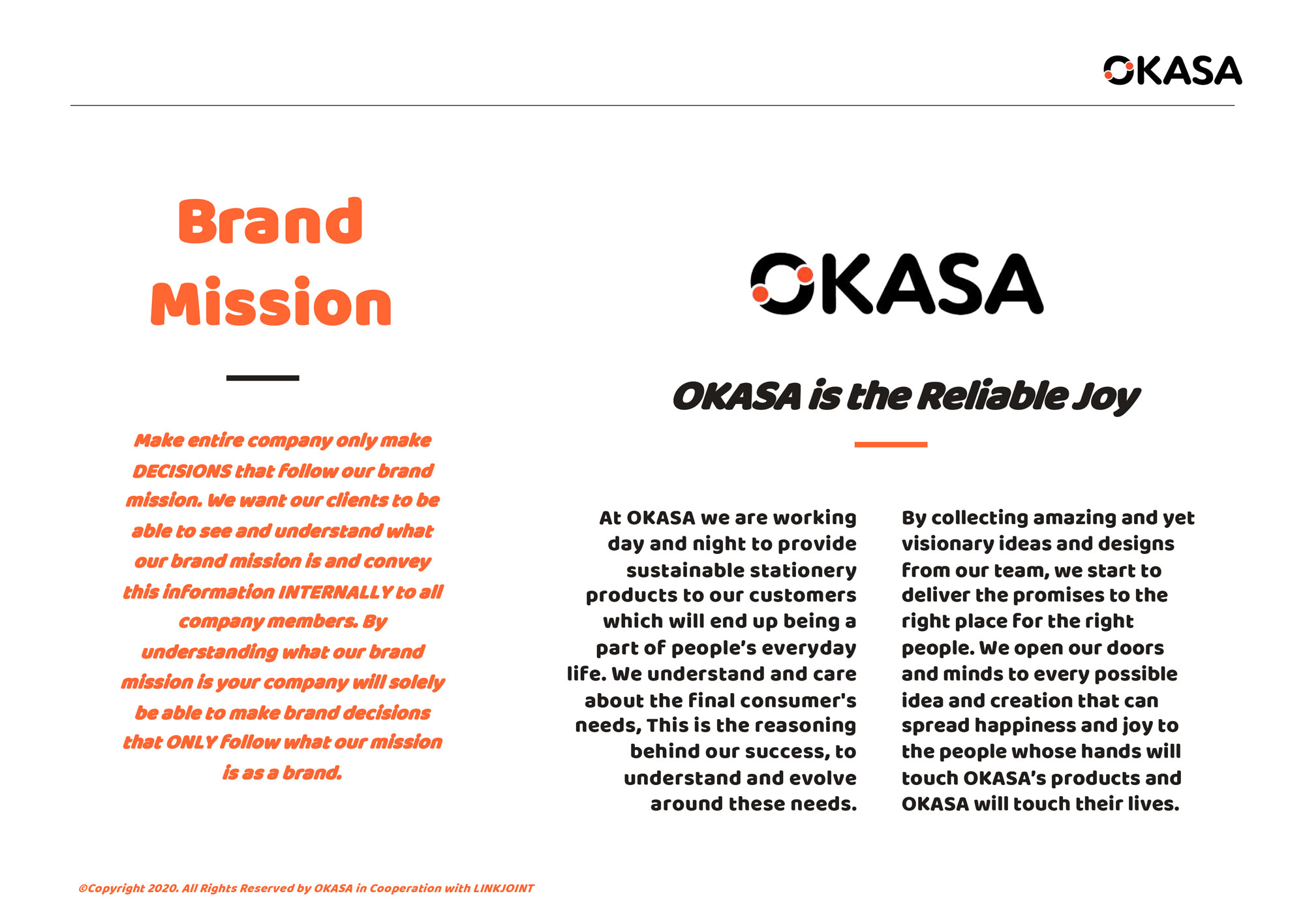 OKASA

Brand Mission

Make entire company only make DECISIONS that follow our brand mission. We want our clients to be able to see and understand what our brand mission is and convey this information INTERNALLY to all company members. By understanding what our brand mission is your company will solely be able to make brand decisions that ONLY follow what our mission is as a brand.

OKASA

OKASA is the Reliable Joy

At OKASA we are working day and night to provide sustainable stationery products to our customers which will end up being a part of people's everyday life. We understand and care about the final consumer's needs, This is the reasoning behind our success, to understand and evolve around these needs.

By collecting amazing and yet visionary ideas and designs from our team, we start to deliver the promises to the right place for the right people. We open our doors and minds to every possible idea and creation that can spread happiness and joy to the people whose hands will touch OKASA's products and OKASA will touch their lives.

©Copyright 2020. All Rights Reserved by OKASA in Cooperation with LINKJOINT